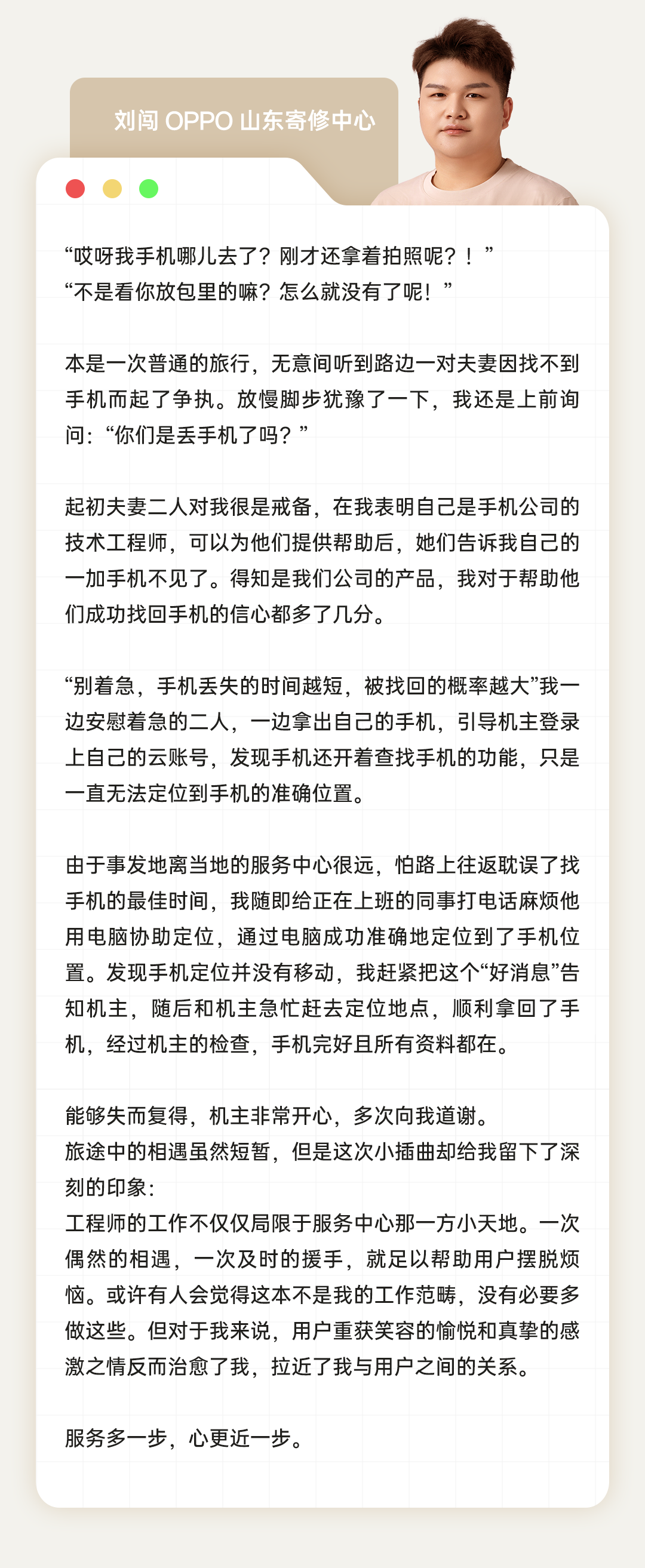 刘闯 OPPO 山东寄修中心

“哎呀我手机哪儿去了？刚才还拿着拍照呢？！”
“不是看你放包里的嘛？怎么就没有了呢！”

本是一次普通的旅行，无意间听到路边一对夫妻因找不到手机而起了争执。放慢脚步犹豫了一下，我还是上前询问：“你们是丢手机了吗？”

起初夫妻二人对我很是戒备，在我表明自己是手机公司的技术工程师，可以为他们提供帮助后，她们告诉我自己的一加手机不见了。得知是我们公司的产品，我对于帮助他们成功找回手机的信心都多了几分。

“别着急，手机丢失的时间越短，被找回的概率越大”我一边安慰着急的二人，一边拿出自己的手机，引导机主登录上自己的云账号，发现手机还开着查找手机的功能，只是一直无法定位到手机的准确位置。

由于事发地离当地的服务中心很远，怕路上往返耽误了找手机的最佳时间，我随即给正在上班的同事打电话麻烦他用电脑协助定位，通过电脑成功准确地定位到了手机位置。发现手机定位并没有移动，我赶紧把这个“好消息”告知机主，随后和机主急忙赶去定位地点，顺利拿回了手机，经过机主的检查，手机完好且所有资料都在。

能够失而复得，机主非常开心，多次向我道谢。
旅途中的相遇虽然短暂，但是这次小插曲却给我留下了深刻的印象：
工程师的工作不仅仅局限于服务中心那一方小天地。一次偶然的相遇，一次及时的援手，就足以帮助用户摆脱烦恼。或许有人会觉得这本不是我的工作范畴，没有必要多做这些。但对于我来说，用户重获笑容的愉悦和真挚的感激之情反而治愈了我，拉近了我与用户之间的关系。

服务多一步，心更近一步。